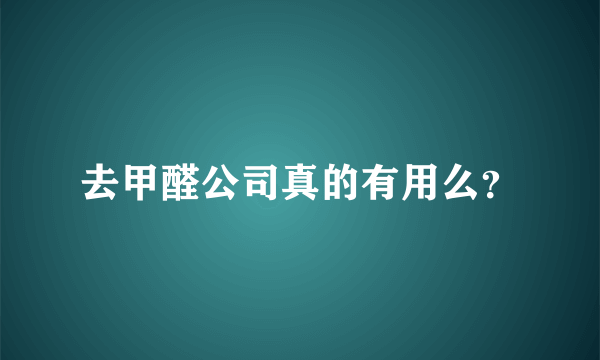 去甲醛公司真的有用么?